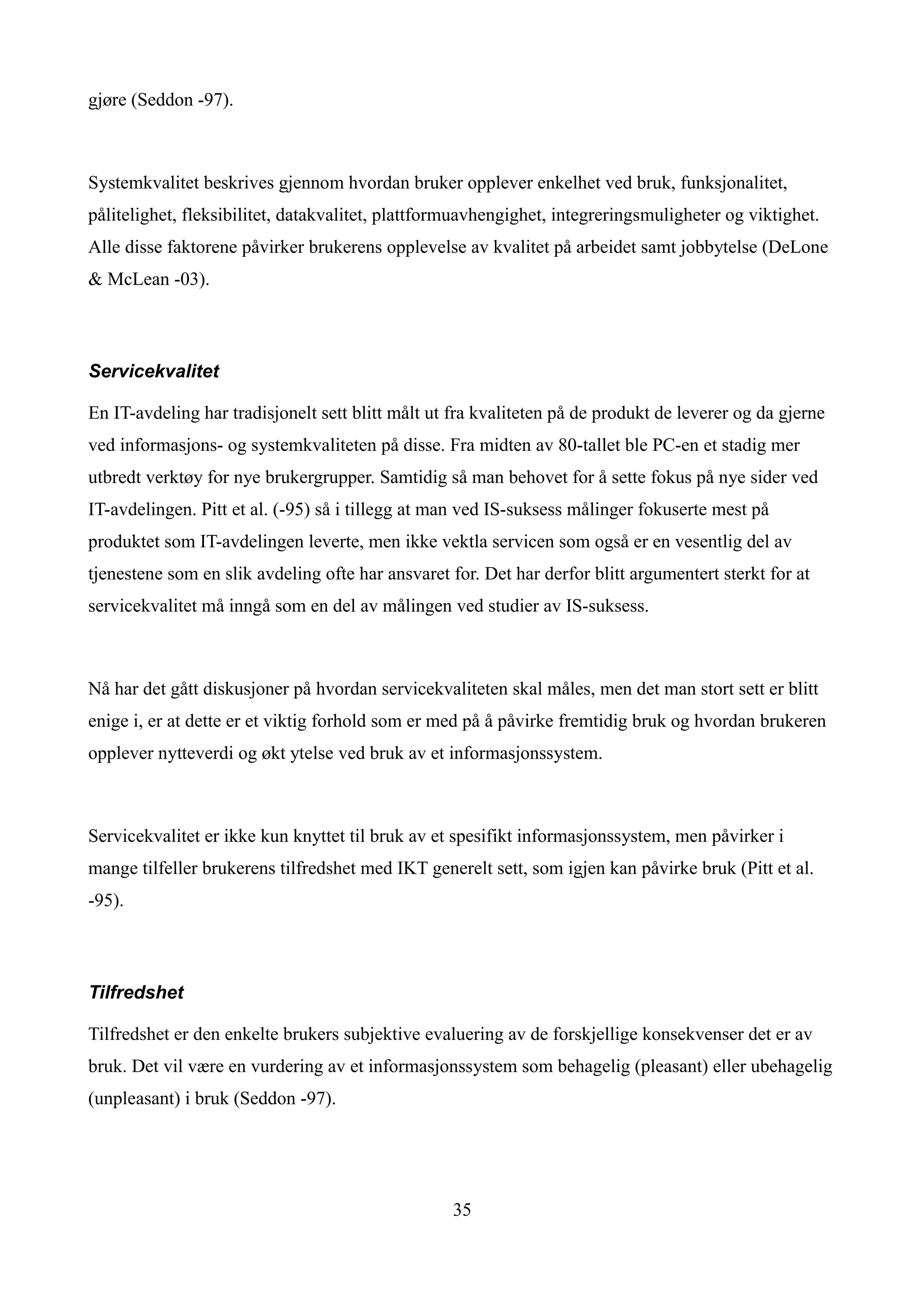 gjøre (Seddon -97).

Systemkvalitet beskrives gjennom hvordan bruker opplever enkelhet ved bruk, funksjonalitet, pålitelighet, fleksibilitet, datakvalitet, plattformuavhengighet, integreringsmuligheter og viktighet. Alle disse faktorene påvirker brukerens opplevelse av kvalitet på arbeidet samt jobbytelse (DeLone & McLean -03).

Servicekvalitet

En IT-avdeling har tradisjonelt sett blitt målt ut fra kvaliteten på de produkt de leverer og da gjerne ved informasjons- og systemkvaliteten på disse. Fra midten av 80-tallet ble PC-en et stadig mer utbredt verktøy for nye brukergrupper. Samtidig så man behovet for å sette fokus på nye sider ved IT-avdelingen. Pitt et al. (-95) så i tillegg at man ved IS-suksess målinger fokuserte mest på produktet som IT-avdelingen leverte, men ikke vektla servicen som også er en vesentlig del av tjenestene som en slik avdeling ofte har ansvaret for. Det har derfor blitt argumentert sterkt for at servicekvalitet må inngå som en del av målingen ved studier av IS-suksess.

Nå har det gått diskusjoner på hvordan servicekvaliteten skal måles, men det man stort sett er blitt enige i, er at dette er et viktig forhold som er med på å påvirke fremtidig bruk og hvordan brukeren opplever nytteverdi og økt ytelse ved bruk av et informasjonssystem.

Servicekvalitet er ikke kun knyttet til bruk av et spesifikt informasjonssystem, men påvirker i mange tilfeller brukerens tilfredshet med IKT generelt sett, som igjen kan påvirke bruk (Pitt et al. -95).

Tilfredshet

Tilfredshet er den enkelte brukers subjektive evaluering av de forskjellige konsekvenser det er av bruk. Det vil være en vurdering av et informasjonssystem som behagelig (pleasant) eller ubehagelig (unpleasant) i bruk (Seddon -97).

35